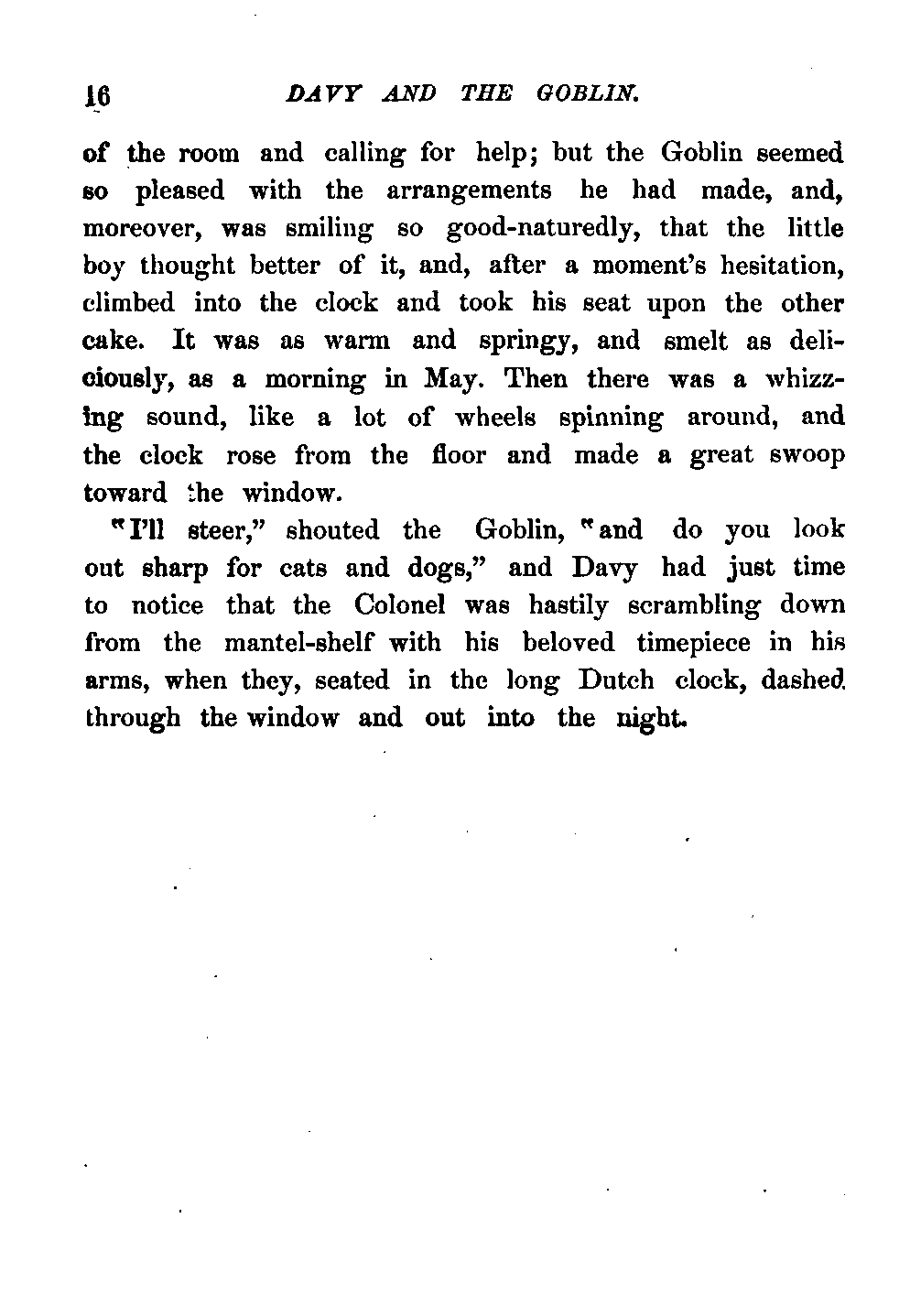 16 DAVY AND THE GOBLIN.

of the room and calling for help; but the Goblin seemed so pleased with the arrangements he had made, and, moreover, was smiling so good-naturedly, that the little boy thought better of it, and, after a moment's hesitation, climbed into the clock and took his seat upon the other cake. It was as warm and springy, and smelt as deliciously, as a morning in May. Then there was a whizzing sound, like a lot of wheels spinning around, and the clock rose from the floor and made a great swoop toward the window.

"I'll steer," shouted the Goblin, "and do you look out sharp for cats and dogs," and Davy had just time to notice that the Colonel was hastily scrambling down from the mantel-shelf with his beloved timepiece in his arms, when they, seated in the long Dutch clock, dashed through the window and out into the night.